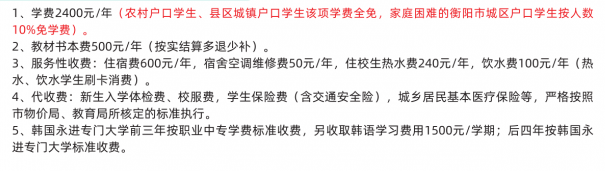 1、学费2400元/年（农村户口学生、县区城镇户口学生该项学费全免，家庭困难的衡阳市城区户口学生按人数10%免学费）。
2、教材书本费500元/年（按实结算多退少补）。
3、服务性收费：住宿费600元/年，宿舍空调维修费50元/年，住校生热水费240元/年，饮水费100元/年（热水、饮水学生刷卡消费）。
4、代收费：新生入学体检费、校服费，学生保险费（含交通安全险），城乡居民基本医疗保险等，严格按照市物价局、教育局所核定的标准执行。
5、韩国永进专门大学前三年按职业中专学费标准收费，另收取韩语学习费用1500元/学期；后四年按韩国永进专门大学标准收费。